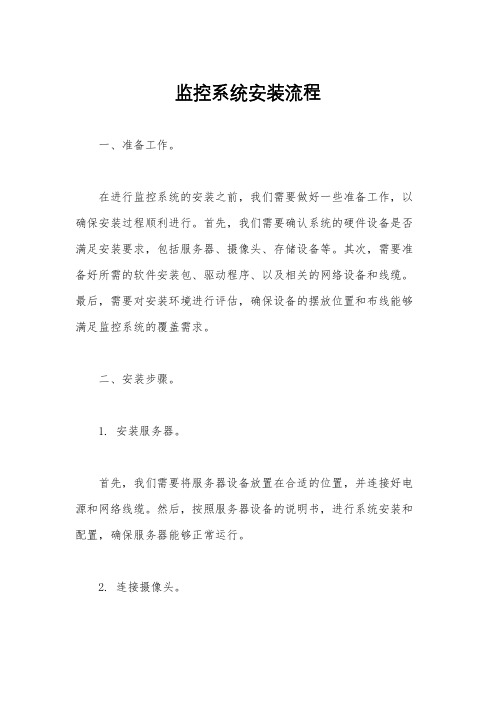 监控系统安装流程

一、准备工作。

在进行监控系统的安装之前，我们需要做好一些准备工作，以确保安装过程顺利进行。首先，我们需要确认系统的硬件设备是否满足安装要求，包括服务器、摄像头、存储设备等。其次，需要准备好所需的软件安装包、驱动程序、以及相关的网络设备和线缆。最后，需要对安装环境进行评估，确保设备的摆放位置和布线能够满足监控系统的覆盖需求。

二、安装步骤。

1. 安装服务器。

首先，我们需要将服务器设备放置在合适的位置，并连接好电源和网络线缆。然后，按照服务器设备的说明书，进行系统安装和配置，确保服务器能够正常运行。

2. 连接摄像头。